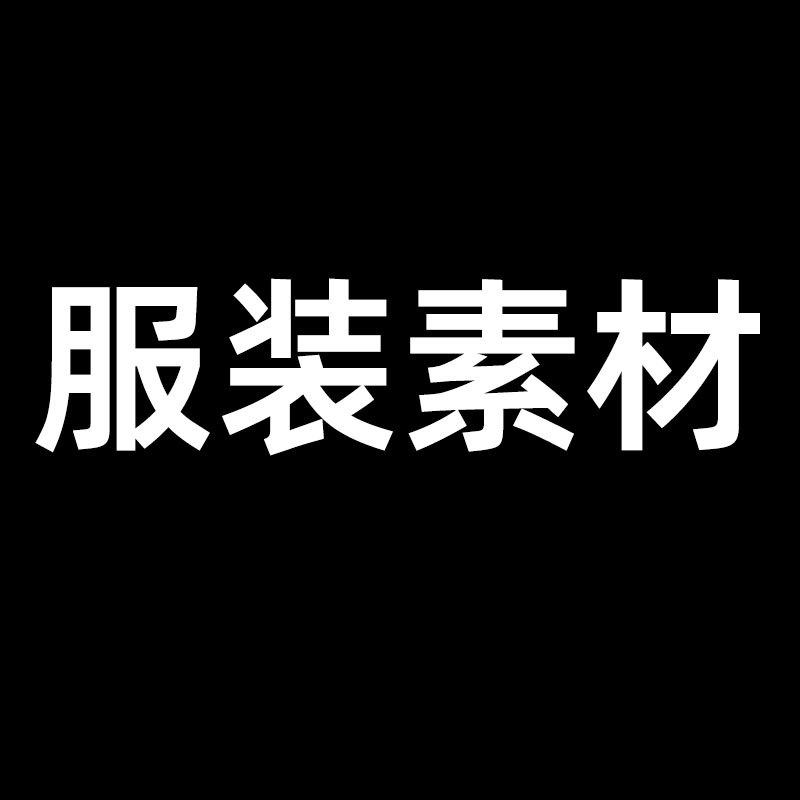 服装素材